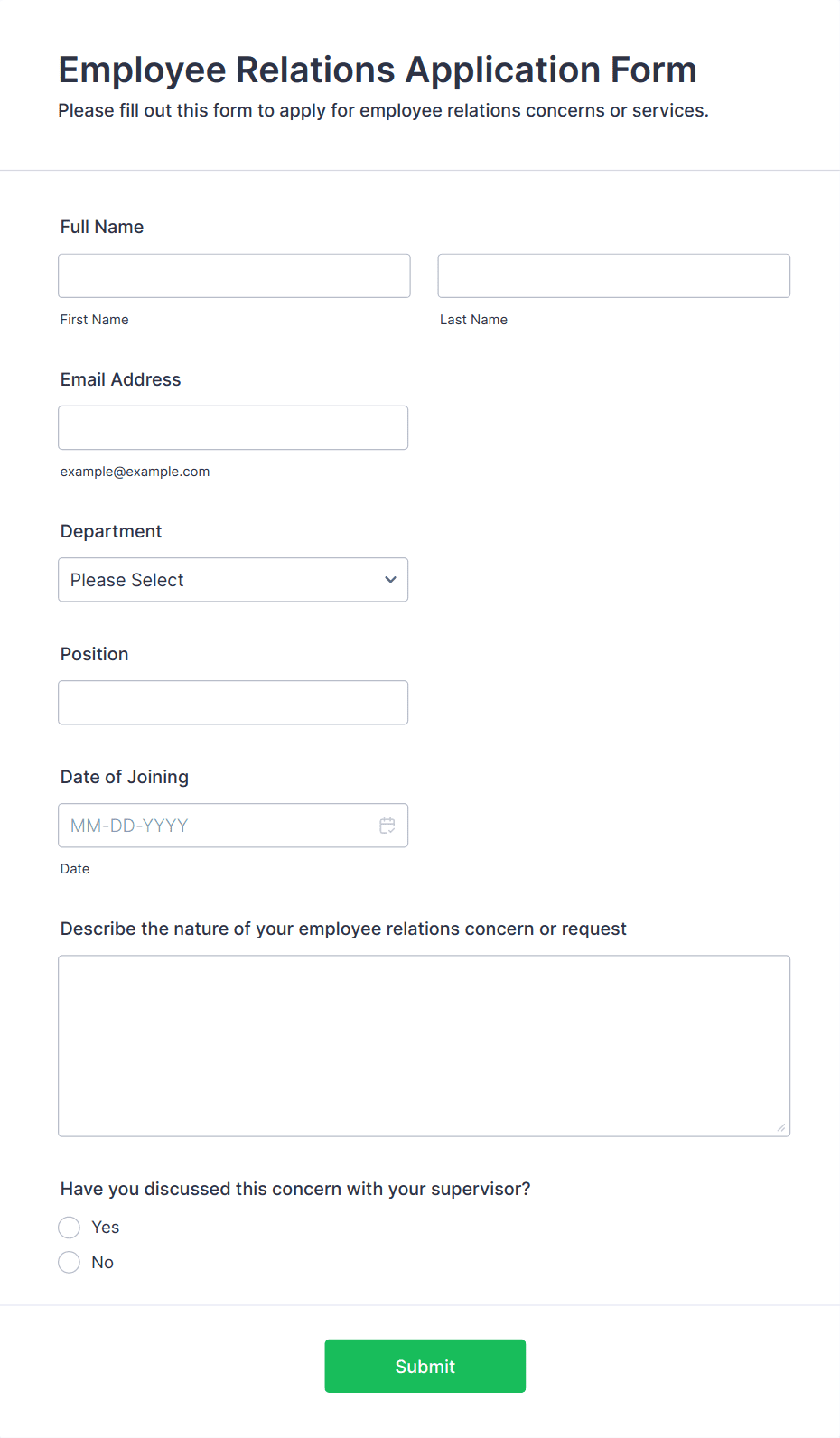 Employee Relations Application Form
Please fill out this form to apply for employee relations concerns or services.

Full Name

First Name

Last Name

Email Address

example@example.com

Department

Please Select

Position

Date of Joining

MM-DD-YYYY

Date

Describe the nature of your employee relations concern or request

Have you discussed this concern with your supervisor?

Yes

No

Submit